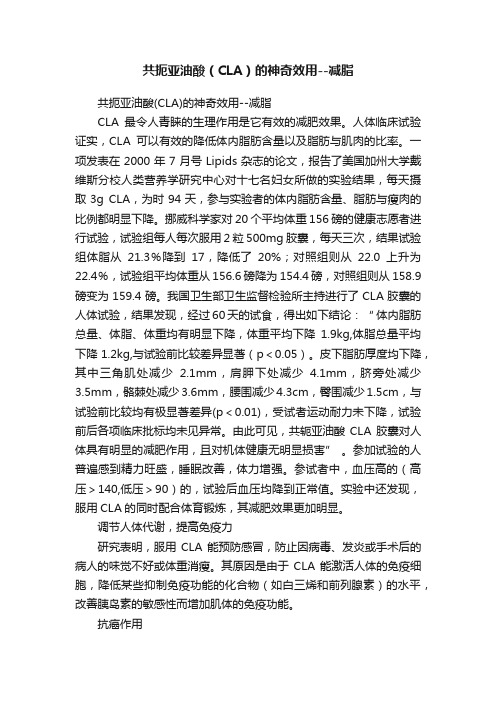 共扼亚油酸（CLA）的神奇效用--减脂

共扼亚油酸(CLA)的神奇效用--减脂

CLA 最令人青睐的生理作用是它有效的减肥效果。人体临床试验证实，CLA 可以有效的降低体内脂肪含量以及脂肪与肌肉的比率。一项发表在 2000 年 7 月号 Lipids 杂志的论文，报告了美国加州大学戴维斯分校人类营养学研究中心对十七名妇女所做的实验结果，每天摄取 3g CLA，为时 94 天，参与实验者的体内脂肪含量、脂肪与瘦肉的比例都明显下降。挪威科学家对 20 个平均体重 156 磅的健康志愿者进行试验，试验组每人每次服用 2 粒 500mg 胶囊，每天三次，结果试验组体脂从 21.3%降到 17，降低了 20%；对照组则从 22.0 上升为 22.4%，试验组平均体重从 156.6 磅降为 154.4 磅，对照组则从 158.9 磅变为 159.4 磅。我国卫生部卫生监督检验所主持进行了 CLA 胶囊的人体试验，结果发现，经过 60 天的试食，得出如下结论：“体内脂肪总量、体脂、体重均有明显下降，体重平均下降 1.9kg,体脂总量平均下降 1.2kg,与试验前比较差异显著（p＜0.05）。皮下脂肪厚度均下降，其中三角肌处减少 2.1mm，肩胛下处减少 4.1mm，脐旁处减少 3.5mm，髂棘处减少 3.6mm，腰围减少 4.3cm，臀围减少 1.5cm，与试验前比较均有极显著差异(p＜0.01)，受试者运动耐力未下降，试验前后各项临床批标均未见异常。由此可见，共轭亚油酸 CLA 胶囊对人体具有明显的减肥作用，且对机体健康无明显损害”。参加试验的人普遍感到精力旺盛，睡眠改善，体力增强。参试者中，血压高的（高压＞140,低压＞90）的，试验后血压均降到正常值。实验中还发现，服用 CLA 的同时配合体育锻炼，其减肥效果更加明显。

调节人体代谢，提高免疫力

研究表明，服用 CLA 能预防感冒，防止因病毒、发炎或手术后的病人的味觉不好或体重消瘦。其原因是由于 CLA 能激活人体的免疫细胞，降低某些抑制免疫功能的化合物（如白三烯和前列腺素）的水平，改善胰岛素的敏感性而增加肌体的免疫功能。

抗癌作用